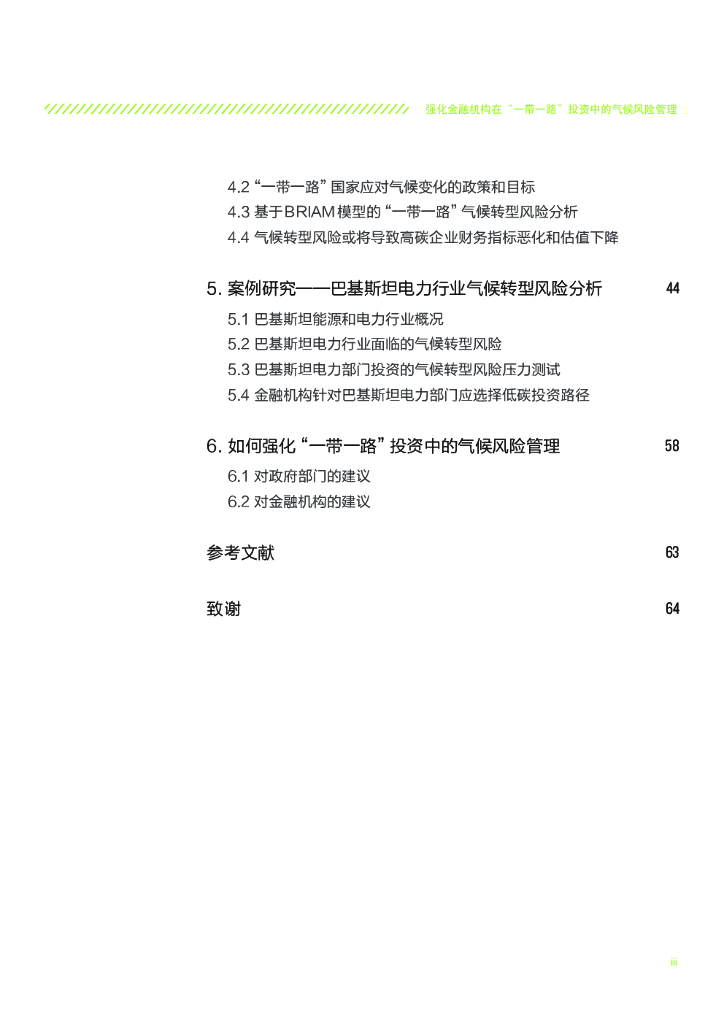 强化金融机构在“一带一路”投资中的气候风险管理

4.2 “一带一路”国家应对气候变化的政策和目标
4.3 基于BRIAM模型的“一带一路”气候转型风险分析
4.4 气候转型风险或将导致高碳企业财务指标恶化和估值下降

5. 案例研究——巴基斯坦电力行业气候转型风险分析 44

5.1 巴基斯坦能源和电力行业概况
5.2 巴基斯坦电力行业面临的气候转型风险
5.3 巴基斯坦电力部门投资的气候转型风险压力测试
5.4 金融机构针对巴基斯坦电力部门应选择低碳投资路径

6. 如何强化“一带一路”投资中的气候风险管理 58

6.1 对政府部门的建议
6.2 对金融机构的建议

参考文献 63

致谢 64

iii